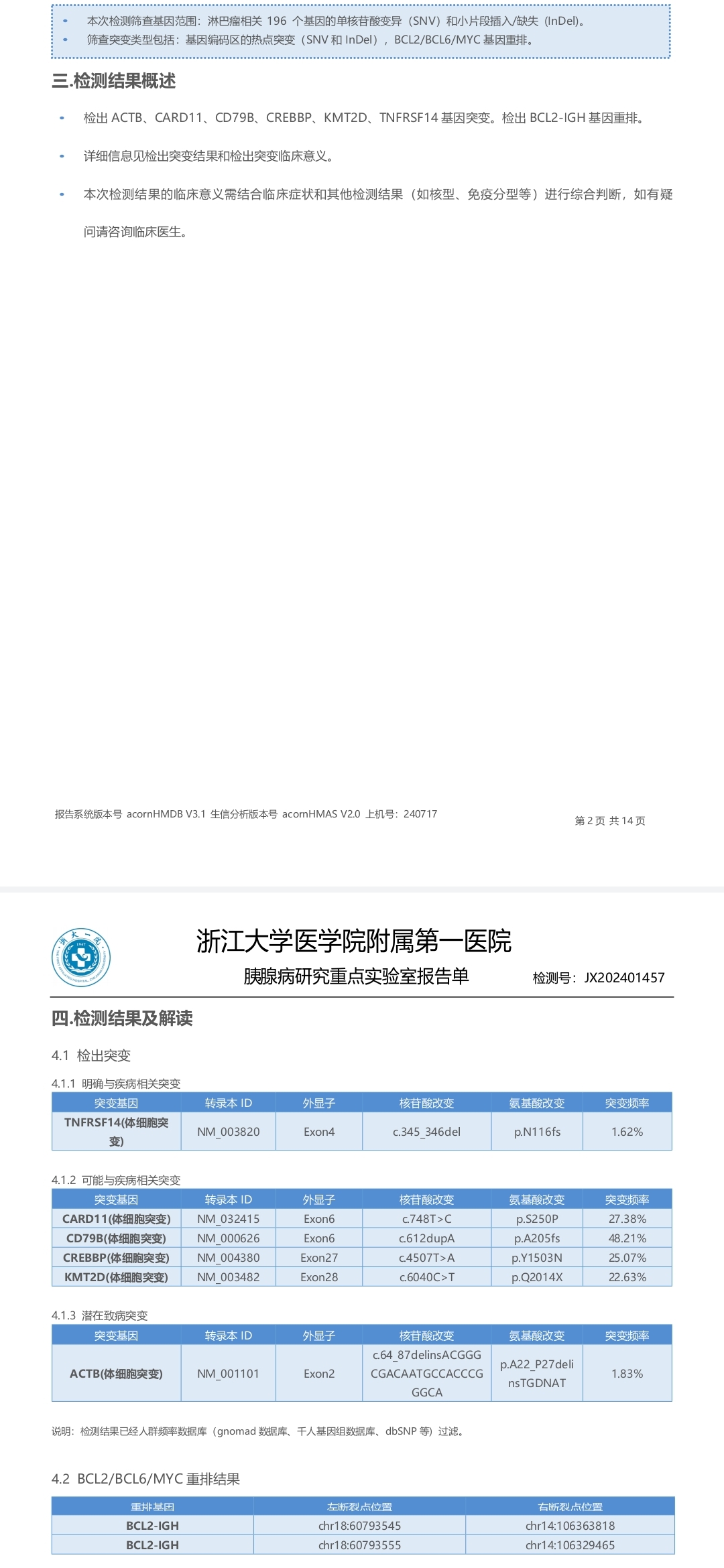 • 本次检测筛查基因范围：淋巴瘤相关196个基因的单核苷酸变异（SNV）和小片段插入/缺失（InDel）。
• 筛查突变类型包括：基因编码区的热点突变（SNV和InDel），BCL2/BCL6/MYC基因重排。

三.检测结果概述

• 检出ACTB、CARD11、CD79B、CREBBP、KMT2D、TNFRSF14基因突变。检出BCL2-IGH基因重排。

• 详细信息见检出突变结果和检出突变临床意义。

• 本次检测结果的临床意义需结合临床症状和其他检测结果（如核型、免疫分型等）进行综合判断，如有疑问请咨询临床医生。

报告系统版本号 acornHMDB V3.1 生信分析版本号 acornHMAS V2.0 上机号：240717

第2页 共14页

浙江大学医学院附属第一医院

胰腺病研究重点实验室报告单

检测号：JX202401457

四.检测结果及解读

4.1 检出突变

4.1.1 明确与疾病相关突变

| 突变基因 | 转录本ID | 外显子 | 核苷酸改变 | 氨基酸改变 | 突变频率 |
|---|---|---|---|---|---|
| TNFRSF14(体细胞突变) | NM_003820 | Exon4 | c.345_346del | p.N116fs | 1.62% |

4.1.2 可能与疾病相关突变

| 突变基因 | 转录本ID | 外显子 | 核苷酸改变 | 氨基酸改变 | 突变频率 |
|---|---|---|---|---|---|
| CARD11(体细胞突变) | NM_032415 | Exon6 | c.748T>C | p.S250P | 27.38% |
| CD79B(体细胞突变) | NM_000626 | Exon6 | c.612dupA | p.A205fs | 48.21% |
| CREBBP(体细胞突变) | NM_004380 | Exon27 | c.4507T>A | p.Y1503N | 25.07% |
| KMT2D(体细胞突变) | NM_003482 | Exon28 | c.6040C>T | p.Q2014X | 22.63% |

4.1.3 潜在致病突变

| 突变基因 | 转录本ID | 外显子 | 核苷酸改变 | 氨基酸改变 | 突变频率 |
|---|---|---|---|---|---|
| ACTB(体细胞突变) | NM_001101 | Exon2 | c.64_87delinsACGGGCGACAATGCCACCCGGGCA | p.A22_P27delinsTGDNAT | 1.83% |

说明：检测结果已经人群频率数据库（gnomad数据库、千人基因组数据库、dbSNP等）过滤。

4.2 BCL2/BCL6/MYC重排结果

| 重排基因 | 左断裂点位置 | 右断裂点位置 |
|---|---|---|
| BCL2-IGH | chr18:60793545 | chr14:106363818 |
| BCL2-IGH | chr18:60793555 | chr14:106329465 |